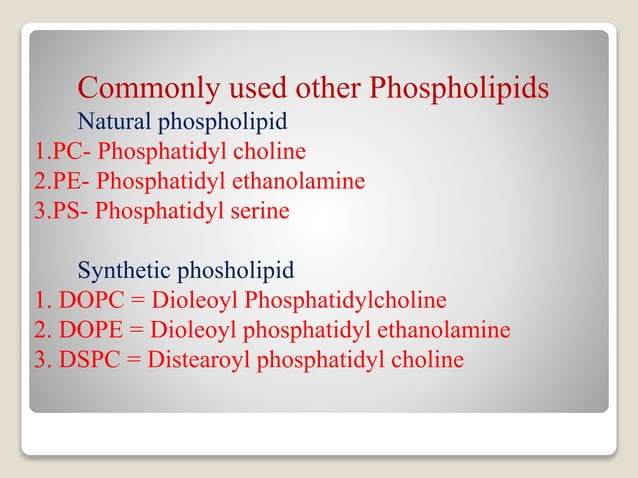 Commonly used other Phospholipids

Natural phospholipid

1.PC- Phosphatidyl choline
2.PE- Phosphatidyl ethanolamine
3.PS- Phosphatidyl serine

Synthetic phosholipid

1. DOPC = Dioleoyl Phosphatidylcholine
2. DOPE = Dioleoyl phosphatidyl ethanolamine
3. DSPC = Distearoyl phosphatidyl choline